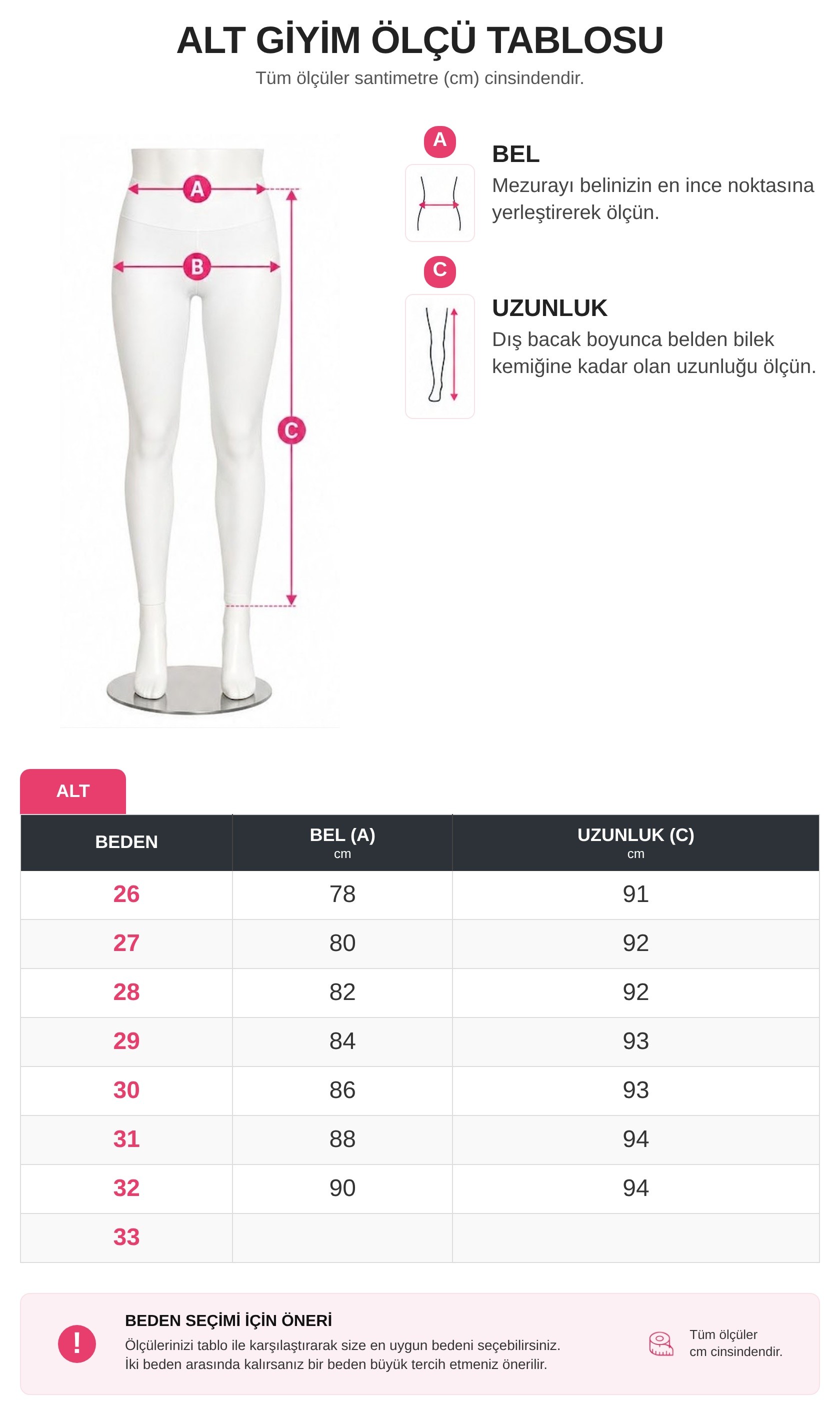 ALT GİYİM ÖLÇÜ TABLOSU

Tüm ölçüler santimetre (cm) cinsindendir.

A

B

C

A

BEL

Mezurayı belinizin en ince noktasına yerleştirerek ölçün.

C

UZUNLUK

Dış bacak boyunca belden bilek kemiğine kadar olan uzunluğu ölçün.

ALT

| BEDEN | BEL (A) cm | UZUNLUK (C) cm |
|---|---|---|
| 26 | 78 | 91 |
| 27 | 80 | 92 |
| 28 | 82 | 92 |
| 29 | 84 | 93 |
| 30 | 86 | 93 |
| 31 | 88 | 94 |
| 32 | 90 | 94 |
| 33 | | |

!

BEDEN SEÇİMİ İÇİN ÖNERİ

Ölçülerinizi tablo ile karşılaştırarak size en uygun bedeni seçebilirsiniz.
İki beden arasında kalırsanız bir beden büyük tercih etmeniz önerilir.

Tüm ölçüler cm cinsindendir.